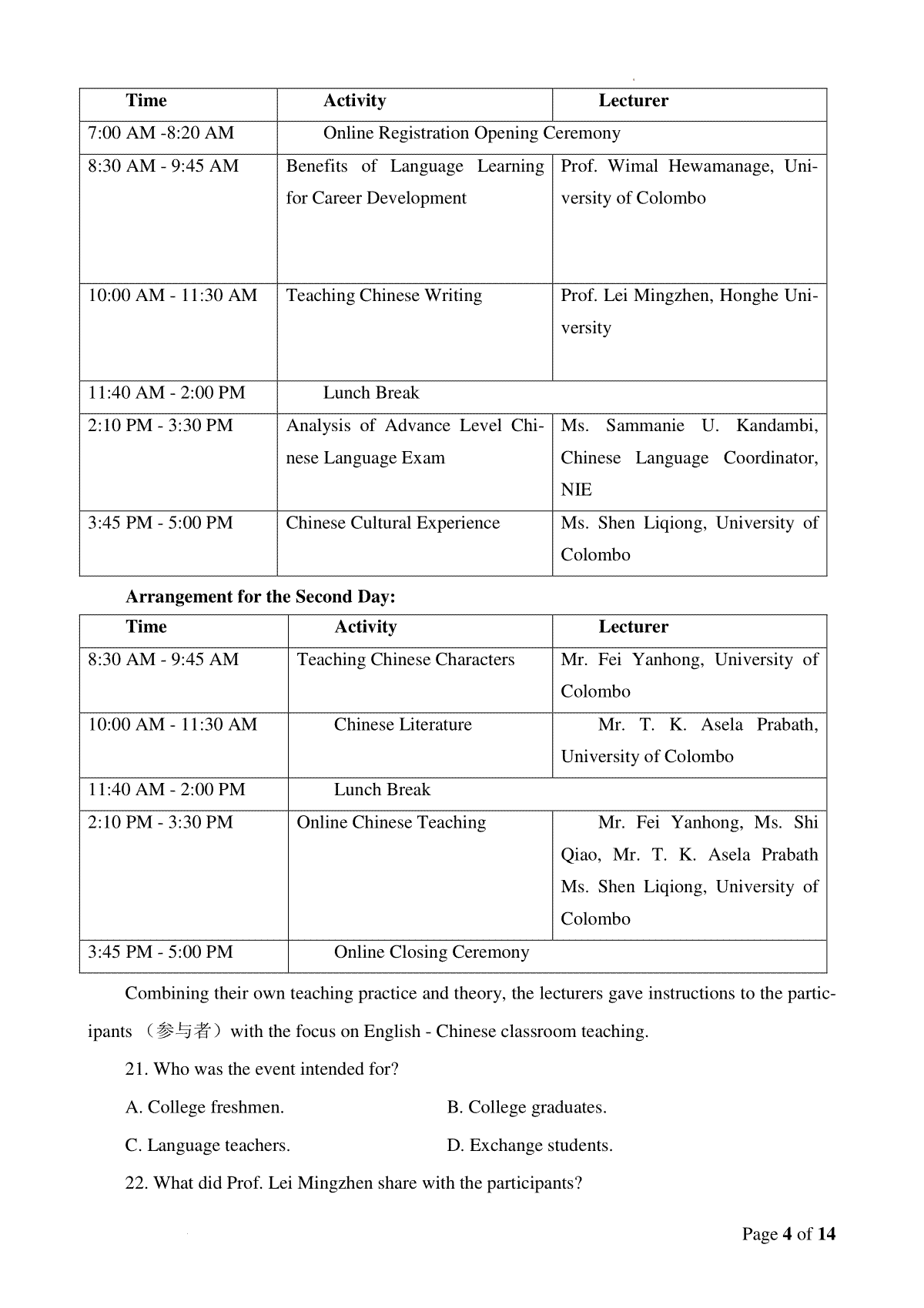 | Time | Activity | Lecturer |
|---|---|---|
| 7:00 AM -8:20 AM | Online Registration Opening Ceremony | |
| 8:30 AM - 9:45 AM | Benefits of Language Learning for Career Development | Prof. Wimal Hewamanage, University of Colombo |
| 10:00 AM - 11:30 AM | Teaching Chinese Writing | Prof. Lei Mingzhen, Honghe University |
| 11:40 AM - 2:00 PM | Lunch Break | |
| 2:10 PM - 3:30 PM | Analysis of Advance Level Chinese Language Exam | Ms. Sammanie U. Kandambi, Chinese Language Coordinator, NIE |
| 3:45 PM - 5:00 PM | Chinese Cultural Experience | Ms. Shen Liqiong, University of Colombo |

**Arrangement for the Second Day:**

| Time | Activity | Lecturer |
|---|---|---|
| 8:30 AM - 9:45 AM | Teaching Chinese Characters | Mr. Fei Yanhong, University of Colombo |
| 10:00 AM - 11:30 AM | Chinese Literature | Mr. T. K. Asela Prabath, University of Colombo |
| 11:40 AM - 2:00 PM | Lunch Break | |
| 2:10 PM - 3:30 PM | Online Chinese Teaching | Mr. Fei Yanhong, Ms. Shi Qiao, Mr. T. K. Asela Prabath Ms. Shen Liqiong, University of Colombo |
| 3:45 PM - 5:00 PM | Online Closing Ceremony | |

Combining their own teaching practice and theory, the lecturers gave instructions to the participants （参与者）with the focus on English - Chinese classroom teaching.

21. Who was the event intended for?

A. College freshmen.
B. College graduates.
C. Language teachers.
D. Exchange students.

22. What did Prof. Lei Mingzhen share with the participants?

Page 4 of 14